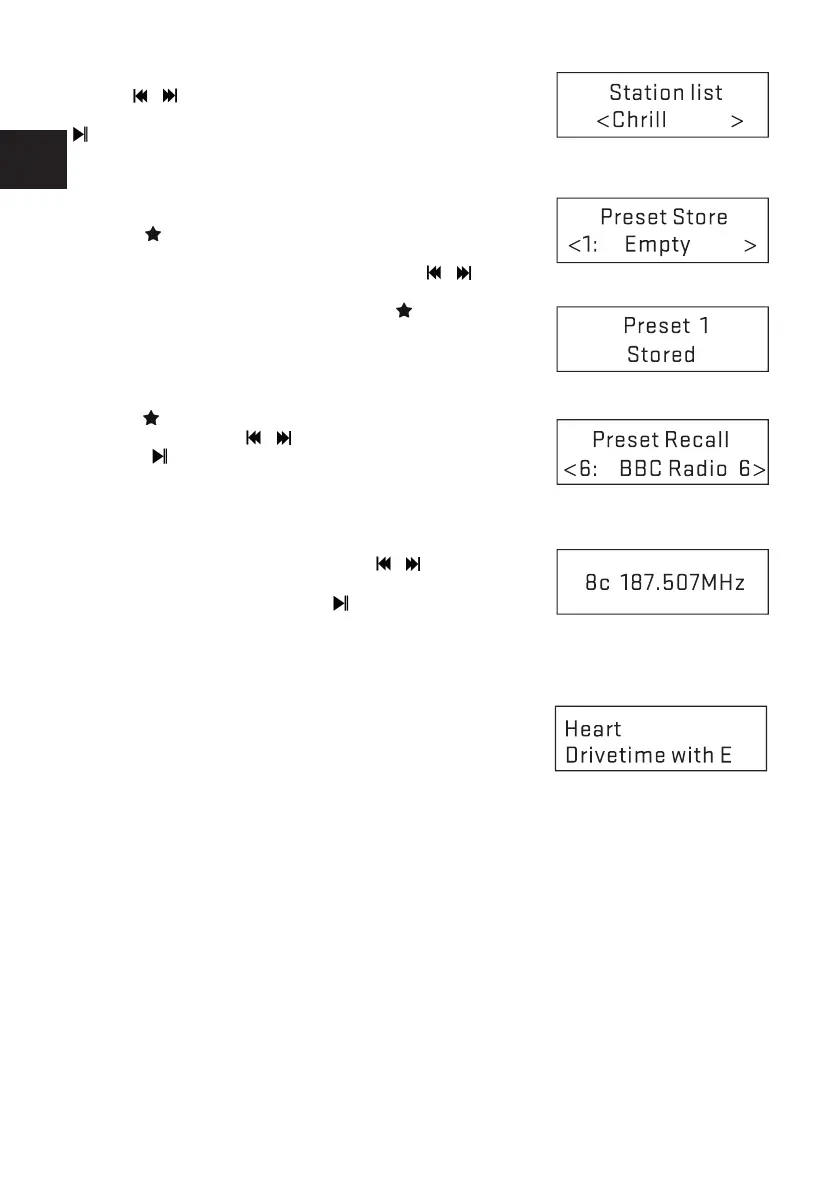 Station list
<Chrill >

Preset Store
<1: Empty >

Preset 1
Stored

Preset Recall
<6: BBC Radio 6>

8c 187.507MHz

Heart
Drivetime with E